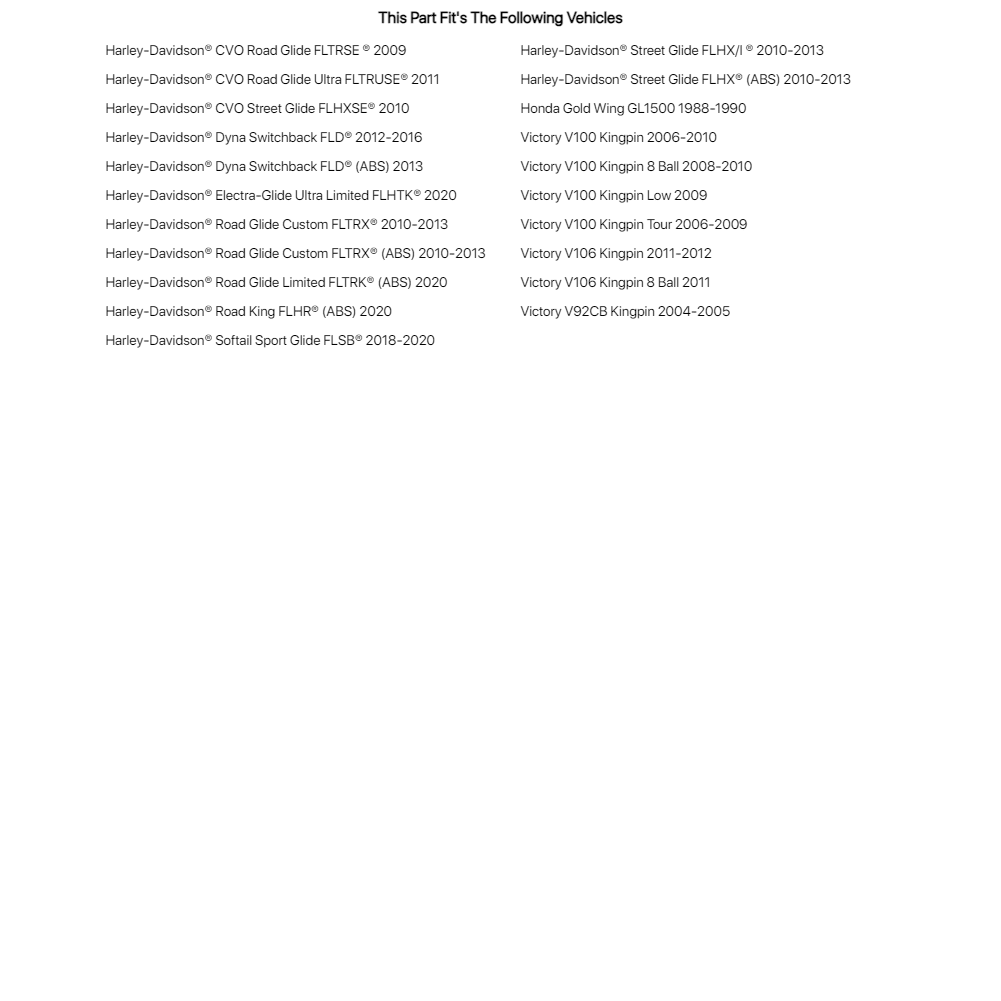 This Part Fit's The Following Vehicles

Harley-Davidson® CVO Road Glide FLTRSE ® 2009
Harley-Davidson® CVO Road Glide Ultra FLTRUSE® 2011
Harley-Davidson® CVO Street Glide FLHXSE® 2010
Harley-Davidson® Dyna Switchback FLD® 2012-2016
Harley-Davidson® Dyna Switchback FLD® (ABS) 2013
Harley-Davidson® Electra-Glide Ultra Limited FLHTK® 2020
Harley-Davidson® Road Glide Custom FLTRX® 2010-2013
Harley-Davidson® Road Glide Custom FLTRX® (ABS) 2010-2013
Harley-Davidson® Road Glide Limited FLTRK® (ABS) 2020
Harley-Davidson® Road King FLHR® (ABS) 2020
Harley-Davidson® Softail Sport Glide FLSB® 2018-2020

Harley-Davidson® Street Glide FLHX/I ® 2010-2013
Harley-Davidson® Street Glide FLHX® (ABS) 2010-2013
Honda Gold Wing GL1500 1988-1990
Victory V100 Kingpin 2006-2010
Victory V100 Kingpin 8 Ball 2008-2010
Victory V100 Kingpin Low 2009
Victory V100 Kingpin Tour 2006-2009
Victory V106 Kingpin 2011-2012
Victory V106 Kingpin 8 Ball 2011
Victory V92CB Kingpin 2004-2005